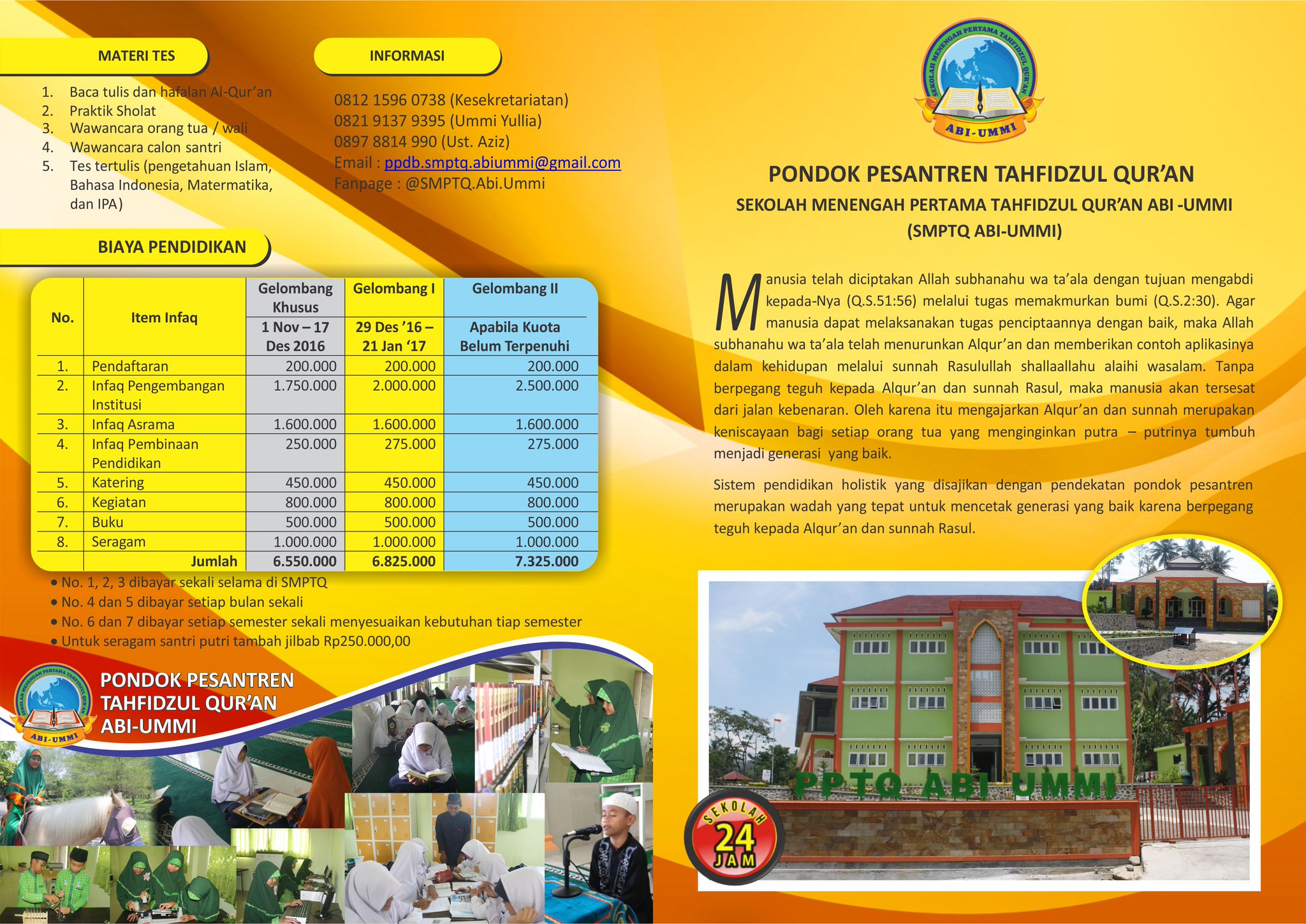 MATERI TES

1. Baca tulis dan hafalan Al-Qur'an
2. Praktik Sholat
3. Wawancara orang tua / wali
4. Wawancara calon santri
5. Tes tertulis (pengetahuan Islam, Bahasa Indonesia, Matermatika, dan IPA)

INFORMASI

0812 1596 0738 (Kesekretariatan)
0821 9137 9395 (Ummi Yullia)
0897 8814 990 (Ust. Aziz)
Email : ppdb.smptq.abiummi@gmail.com
Fanpage : @SMPTQ.Abi.Ummi

BIAYA PENDIDIKAN

| No. | Item Infaq | Gelombang Khusus 1 Nov – 17 Des 2016 | Gelombang I 29 Des '16 – 21 Jan '17 | Gelombang II Apabila Kuota Belum Terpenuhi |
|---|---|---|---|---|
| 1. | Pendaftaran | 200.000 | 200.000 | 200.000 |
| 2. | Infaq Pengembangan Institusi | 1.750.000 | 2.000.000 | 2.500.000 |
| 3. | Infaq Asrama | 1.600.000 | 1.600.000 | 1.600.000 |
| 4. | Infaq Pembinaan Pendidikan | 250.000 | 275.000 | 275.000 |
| 5. | Katering | 450.000 | 450.000 | 450.000 |
| 6. | Kegiatan | 800.000 | 800.000 | 800.000 |
| 7. | Buku | 500.000 | 500.000 | 500.000 |
| 8. | Seragam | 1.000.000 | 1.000.000 | 1.000.000 |
| | Jumlah | 6.550.000 | 6.825.000 | 7.325.000 |

• No. 1, 2, 3 dibayar sekali selama di SMPTQ
• No. 4 dan 5 dibayar setiap bulan sekali
• No. 6 dan 7 dibayar setiap semester sekali menyesuaikan kebutuhan tiap semester
• Untuk seragam santri putri tambah jilbab Rp250.000,00

SEKOLAH MENENGAH PERTAMA TAHFIDZUL QUR'AN
ABI-UMMI
PONDOK PESANTREN TAHFIDZUL QUR'AN ABI-UMMI

SEKOLAH MENENGAH PERTAMA TAHFIDZUL QUR'AN
ABI-UMMI

PONDOK PESANTREN TAHFIDZUL QUR'AN
SEKOLAH MENENGAH PERTAMA TAHFIDZUL QUR'AN ABI -UMMI
(SMPTQ ABI-UMMI)

Manusia telah diciptakan Allah subhanahu wa ta'ala dengan tujuan mengabdi kepada-Nya (Q.S.51:56) melalui tugas memakmurkan bumi (Q.S.2:30). Agar manusia dapat melaksanakan tugas penciptaannya dengan baik, maka Allah subhanahu wa ta'ala telah menurunkan Alqur'an dan memberikan contoh aplikasinya dalam kehidupan melalui sunnah Rasulullah shallaallahu alaihi wasalam. Tanpa berpegang teguh kepada Alqur'an dan sunnah Rasul, maka manusia akan tersesat dari jalan kebenaran. Oleh karena itu mengajarkan Alqur'an dan sunnah merupakan keniscayaan bagi setiap orang tua yang menginginkan putra – putrinya tumbuh menjadi generasi yang baik.

Sistem pendidikan holistik yang disajikan dengan pendekatan pondok pesantren merupakan wadah yang tepat untuk mencetak generasi yang baik karena berpegang teguh kepada Alqur'an dan sunnah Rasul.

PPTQ ABI UMMI

SEKOLAH 24 JAM